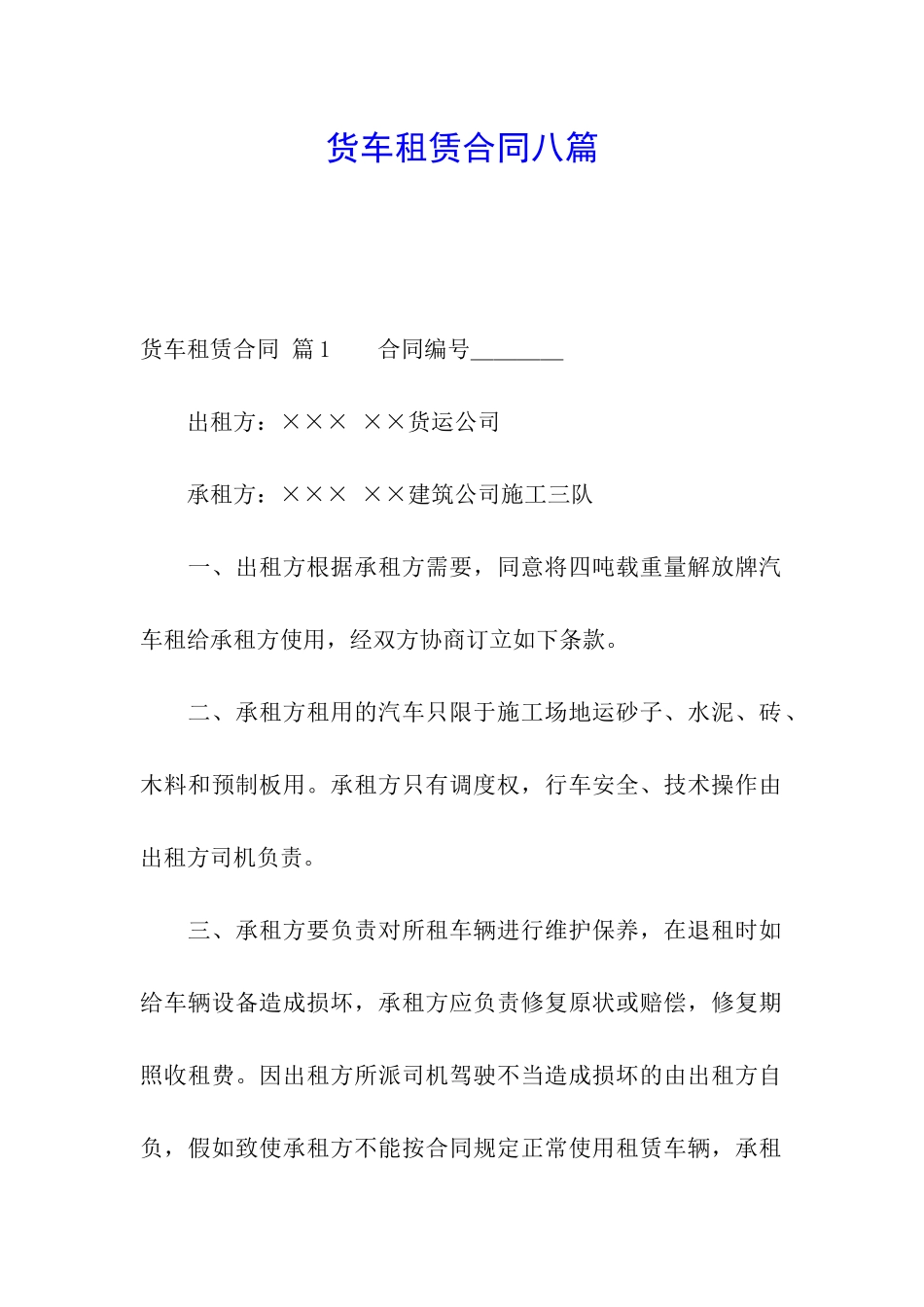 货车租赁合同八篇

货车租赁合同 篇1　　合同编号________

出租方：×××　××货运公司

承租方：×××　××建筑公司施工三队

一、出租方根据承租方需要，同意将四吨载重量解放牌汽车租给承租方使用，经双方协商订立如下条款。

二、承租方租用的汽车只限于施工场地运砂子、水泥、砖、木料和预制板用。承租方只有调度权，行车安全、技术操作由出租方司机负责。

三、承租方要负责对所租车辆进行维护保养，在退租时如给车辆设备造成损坏，承租方应负责修复原状或赔偿，修复期照收租费。因出租方所派司机驾驶不当造成损坏的由出租方自负，假如致使承租方不能按合同规定正常使用租赁车辆，承租